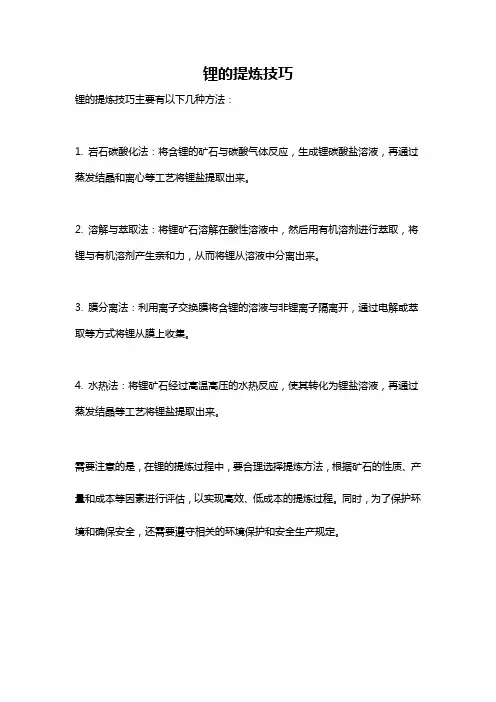 锂的提炼技巧

锂的提炼技巧主要有以下几种方法：

1. 岩石碳酸化法：将含锂的矿石与碳酸气体反应，生成锂碳酸盐溶液，再通过蒸发结晶和离心等工艺将锂盐提取出来。

2. 溶解与萃取法：将锂矿石溶解在酸性溶液中，然后用有机溶剂进行萃取，将锂与有机溶剂产生亲和力，从而将锂从溶液中分离出来。

3. 膜分离法：利用离子交换膜将含锂的溶液与非锂离子隔离开，通过电解或萃取等方式将锂从膜上收集。

4. 水热法：将锂矿石经过高温高压的水热反应，使其转化为锂盐溶液，再通过蒸发结晶等工艺将锂盐提取出来。

需要注意的是，在锂的提炼过程中，要合理选择提炼方法，根据矿石的性质、产量和成本等因素进行评估，以实现高效、低成本的提炼过程。同时，为了保护环境和确保安全，还需要遵守相关的环境保护和安全生产规定。